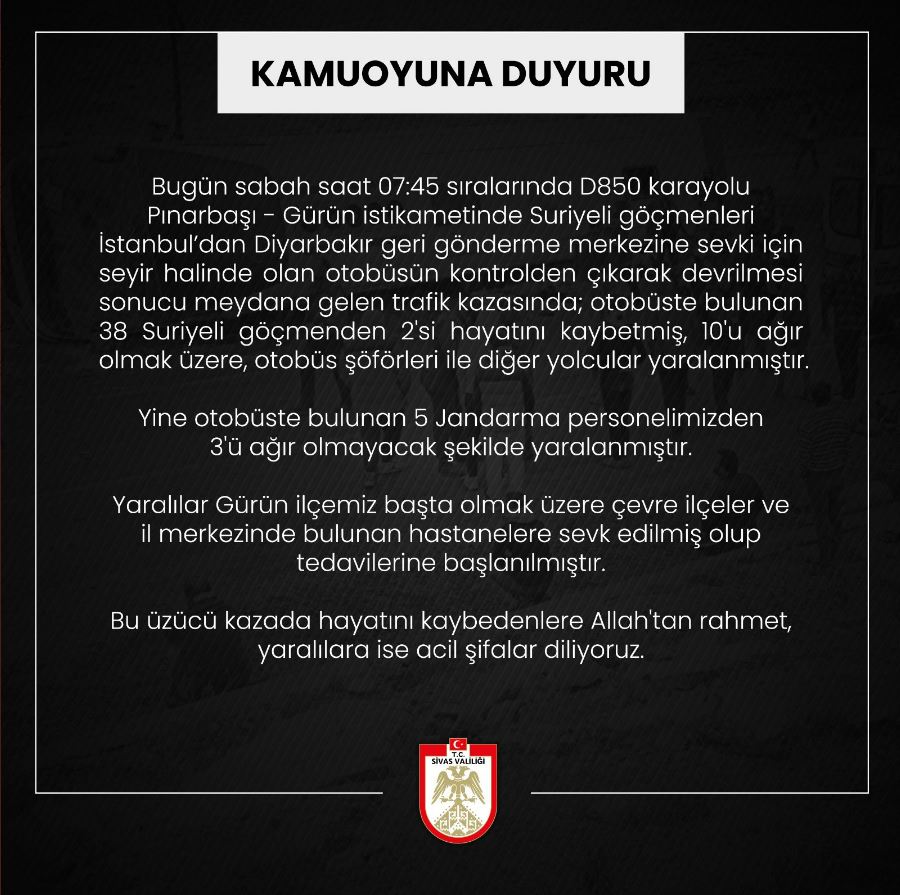 KAMUOYUNA DUYURU

Bugün sabah saat 07:45 sıralarında D850 karayolu Pınarbaşı - Gürün istikametinde Suriyeli göçmenleri İstanbul'dan Diyarbakır geri gönderme merkezine sevki için seyir halinde olan otobüsün kontrolden çıkarak devrilmesi sonucu meydana gelen trafik kazasında; otobüste bulunan 38 Suriyeli göçmenden 2'si hayatını kaybetmiş, 10'u ağır olmak üzere, otobüs şöförleri ile diğer yolcular yaralanmıştır.

Yine otobüste bulunan 5 Jandarma personelimizden 3'ü ağır olmayacak şekilde yaralanmıştır.

Yaralılar Gürün ilçemiz başta olmak üzere çevre ilçeler ve il merkezinde bulunan hastanelere sevk edilmiş olup tedavilerine başlanılmıştır.

Bu üzücü kazada hayatını kaybedenlere Allah'tan rahmet, yaralılara ise acil şifalar diliyoruz.

T.C.
SİVAS VALİLİĞİ